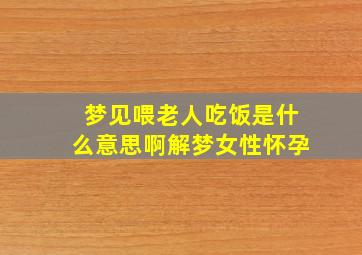 梦见喂老人吃饭是什么意思啊解梦女性怀孕